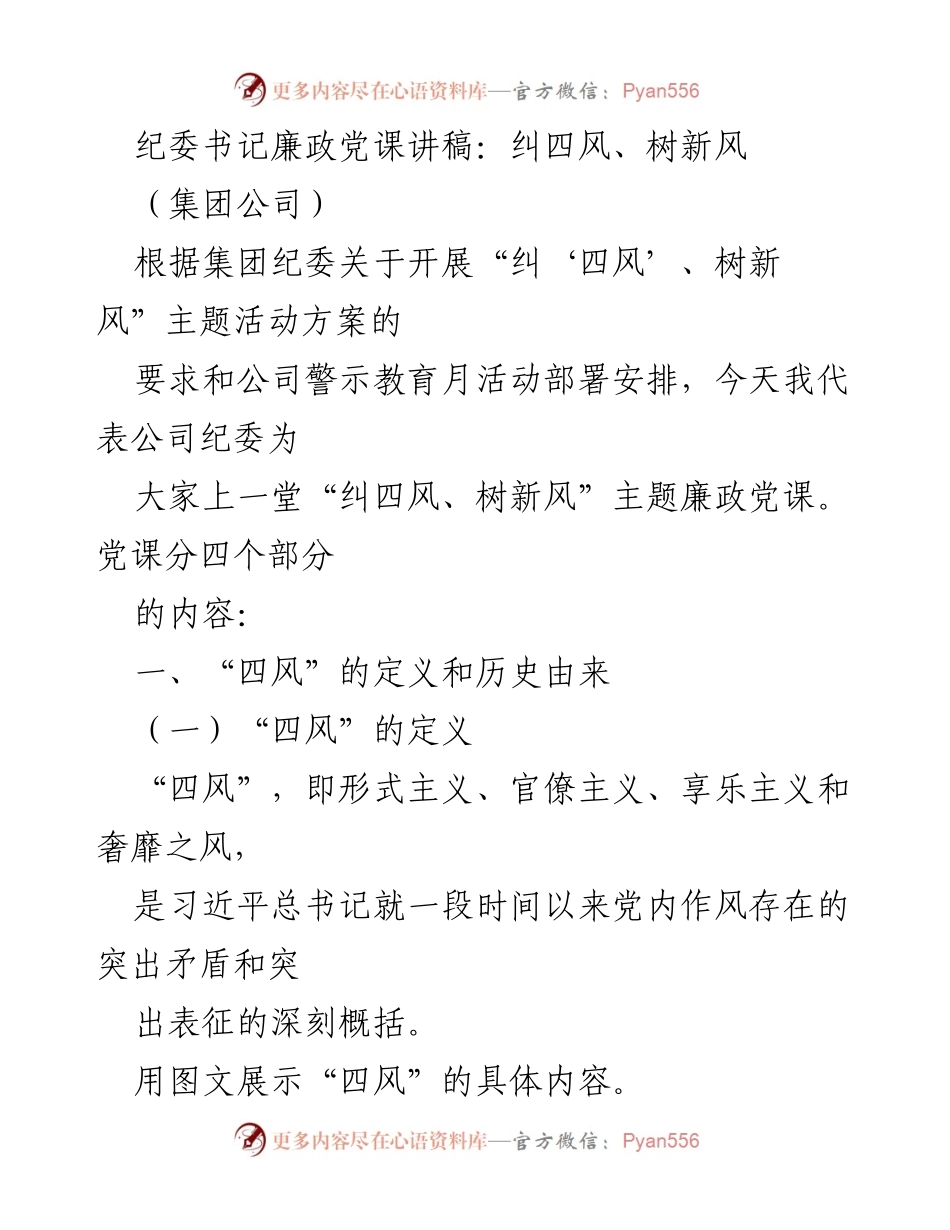 更多内容尽在心语资料库—官方微信：Pyan556

纪委书记廉政党课讲稿：纠四风、树新风

（集团公司）

根据集团纪委关于开展“纠‘四风’、树新风”主题活动方案的

要求和公司警示教育月活动部署安排，今天我代表公司纪委为

大家上一堂“纠四风、树新风”主题廉政党课。党课分四个部分

的内容：

一、“四风”的定义和历史由来

（一）“四风”的定义

“四风”，即形式主义、官僚主义、享乐主义和奢靡之风，

是习近平总书记就一段时间以来党内作风存在的突出矛盾和突

出表征的深刻概括。

用图文展示“四风”的具体内容。

更多内容尽在心语资料库—官方微信：Pyan556